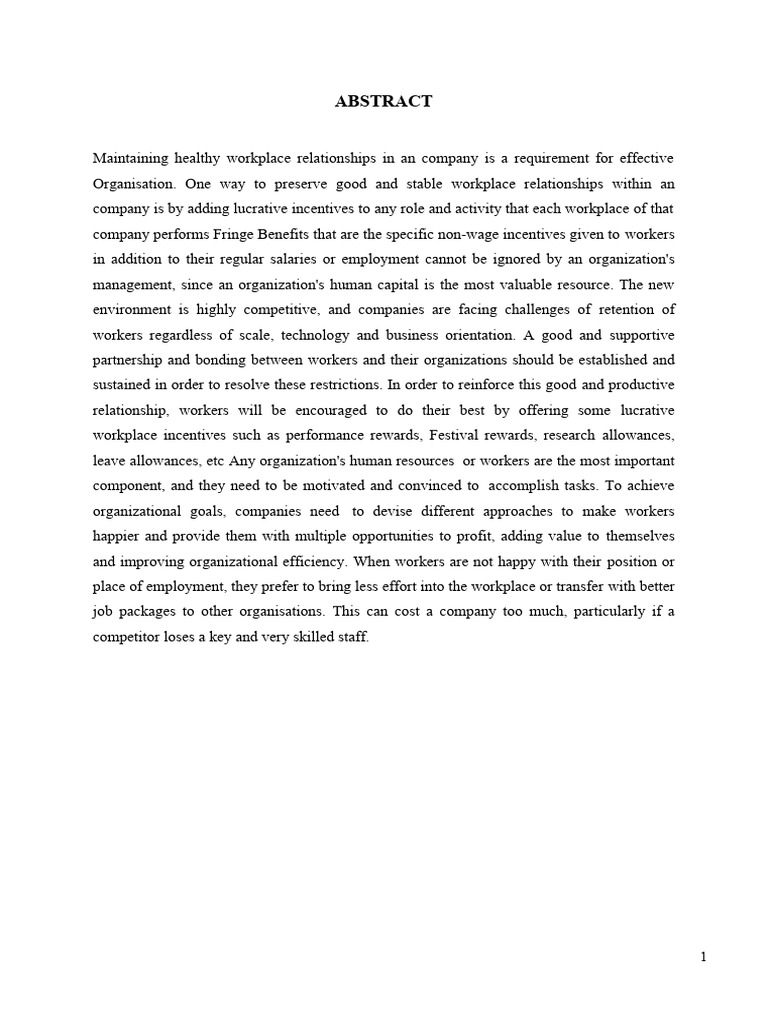 ABSTRACT

Maintaining healthy workplace relationships in an company is a requirement for effective Organisation. One way to preserve good and stable workplace relationships within an company is by adding lucrative incentives to any role and activity that each workplace of that company performs Fringe Benefits that are the specific non-wage incentives given to workers in addition to their regular salaries or employment cannot be ignored by an organization's management, since an organization's human capital is the most valuable resource. The new environment is highly competitive, and companies are facing challenges of retention of workers regardless of scale, technology and business orientation. A good and supportive partnership and bonding between workers and their organizations should be established and sustained in order to resolve these restrictions. In order to reinforce this good and productive relationship, workers will be encouraged to do their best by offering some lucrative workplace incentives such as performance rewards, Festival rewards, research allowances, leave allowances, etc Any organization's human resources or workers are the most important component, and they need to be motivated and convinced to accomplish tasks. To achieve organizational goals, companies need to devise different approaches to make workers happier and provide them with multiple opportunities to profit, adding value to themselves and improving organizational efficiency. When workers are not happy with their position or place of employment, they prefer to bring less effort into the workplace or transfer with better job packages to other organisations. This can cost a company too much, particularly if a competitor loses a key and very skilled staff.

1